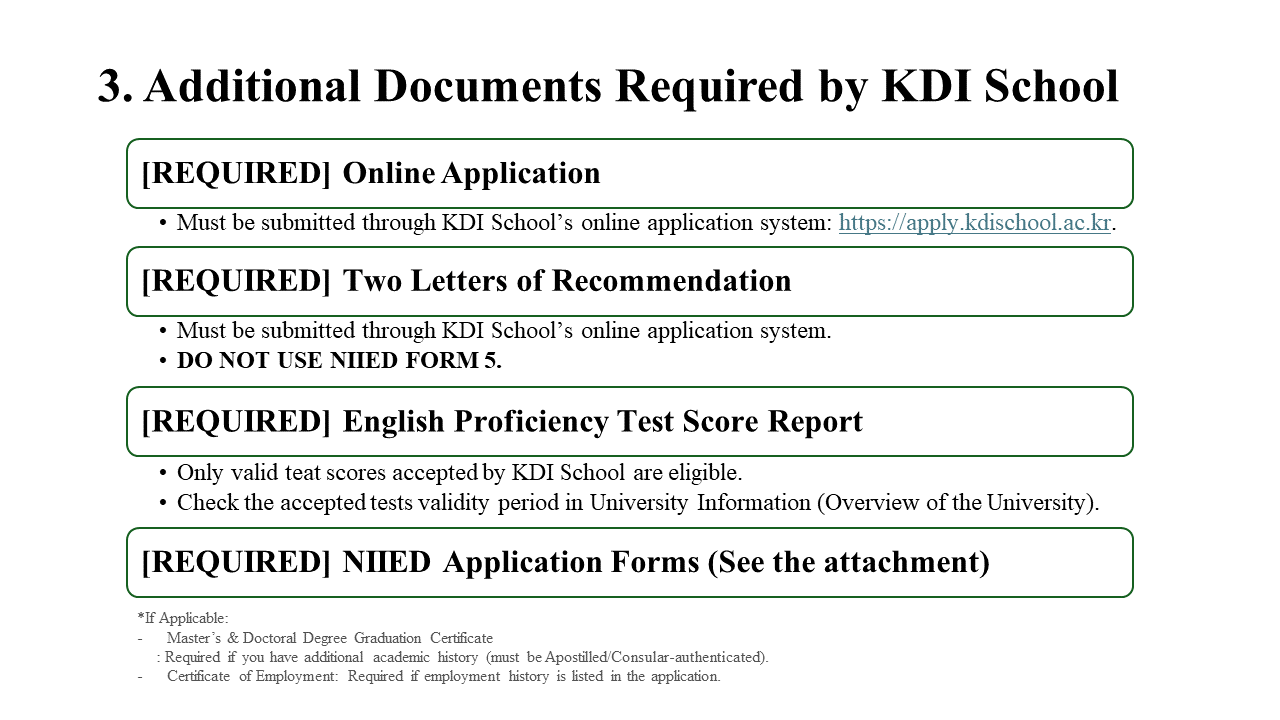 3. Additional Documents Required by KDI School

[REQUIRED] Online Application

• Must be submitted through KDI School's online application system: https://apply.kdischool.ac.kr.

[REQUIRED] Two Letters of Recommendation

• Must be submitted through KDI School's online application system.
• DO NOT USE NIIED FORM 5.

[REQUIRED] English Proficiency Test Score Report

• Only valid teat scores accepted by KDI School are eligible.
• Check the accepted tests validity period in University Information (Overview of the University).

[REQUIRED] NIIED Application Forms (See the attachment)

*If Applicable:
- Master's & Doctoral Degree Graduation Certificate
: Required if you have additional academic history (must be Apostilled/Consular-authenticated).
- Certificate of Employment: Required if employment history is listed in the application.